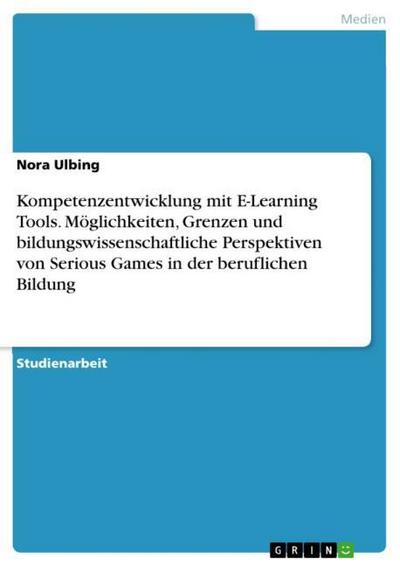 Medien

Nora Ulbing

Kompetenzentwicklung mit E-Learning Tools. Möglichkeiten, Grenzen und bildungswissenschaftliche Perspektiven von Serious Games in der beruflichen Bildung

Studienarbeit

GRIN